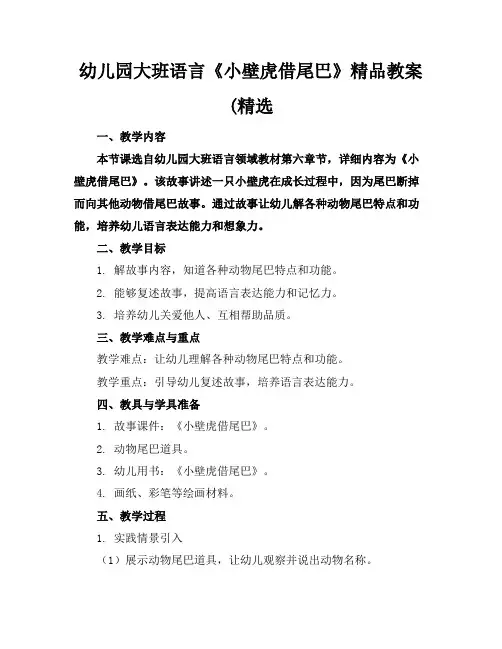 幼儿园大班语言《小壁虎借尾巴》精品教案(精选

一、教学内容

本节课选自幼儿园大班语言领域教材第六章节，详细内容为《小壁虎借尾巴》。该故事讲述一只小壁虎在成长过程中，因为尾巴断掉而向其他动物借尾巴故事。通过故事让幼儿解各种动物尾巴特点和功能，培养幼儿语言表达能力和想象力。

二、教学目标

1. 解故事内容，知道各种动物尾巴特点和功能。

2. 能够复述故事，提高语言表达能力和记忆力。

3. 培养幼儿关爱他人、互相帮助品质。

三、教学难点与重点

教学难点：让幼儿理解各种动物尾巴特点和功能。

教学重点：引导幼儿复述故事，培养语言表达能力。

四、教具与学具准备

1. 故事课件：《小壁虎借尾巴》。

2. 动物尾巴道具。

3. 幼儿用书：《小壁虎借尾巴》。

4. 画纸、彩笔等绘画材料。

五、教学过程

1. 实践情景引入

（1）展示动物尾巴道具，让幼儿观察并说出动物名称。